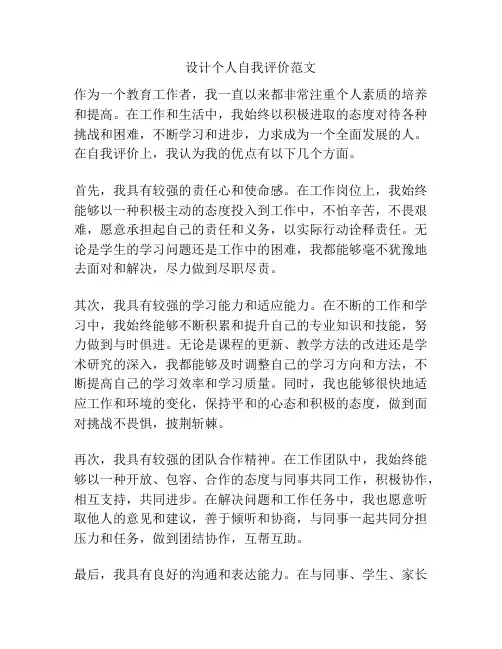 设计个人自我评价范文

作为一个教育工作者，我一直以来都非常注重个人素质的培养和提高。在工作和生活中，我始终以积极进取的态度对待各种挑战和困难，不断学习和进步，力求成为一个全面发展的人。在自我评价上，我认为我的优点有以下几个方面。

首先，我具有较强的责任心和使命感。在工作岗位上，我始终能够以一种积极主动的态度投入到工作中，不怕辛苦，不畏艰难，愿意承担起自己的责任和义务，以实际行动诠释责任。无论是学生的学习问题还是工作中的困难，我都能够毫不犹豫地去面对和解决，尽力做到尽职尽责。

其次，我具有较强的学习能力和适应能力。在不断的工作和学习中，我始终能够不断积累和提升自己的专业知识和技能，努力做到与时俱进。无论是课程的更新、教学方法的改进还是学术研究的深入，我都能够及时调整自己的学习方向和方法，不断提高自己的学习效率和学习质量。同时，我也能够很快地适应工作和环境的变化，保持平和的心态和积极的态度，做到面对挑战不畏惧，披荆斩棘。

再次，我具有较强的团队合作精神。在工作团队中，我始终能够以一种开放、包容、合作的态度与同事共同工作，积极协作，相互支持，共同进步。在解决问题和工作任务中，我也愿意听取他人的意见和建议，善于倾听和协商，与同事一起共同分担压力和任务，做到团结协作，互帮互助。

最后，我具有良好的沟通和表达能力。在与同事、学生、家长